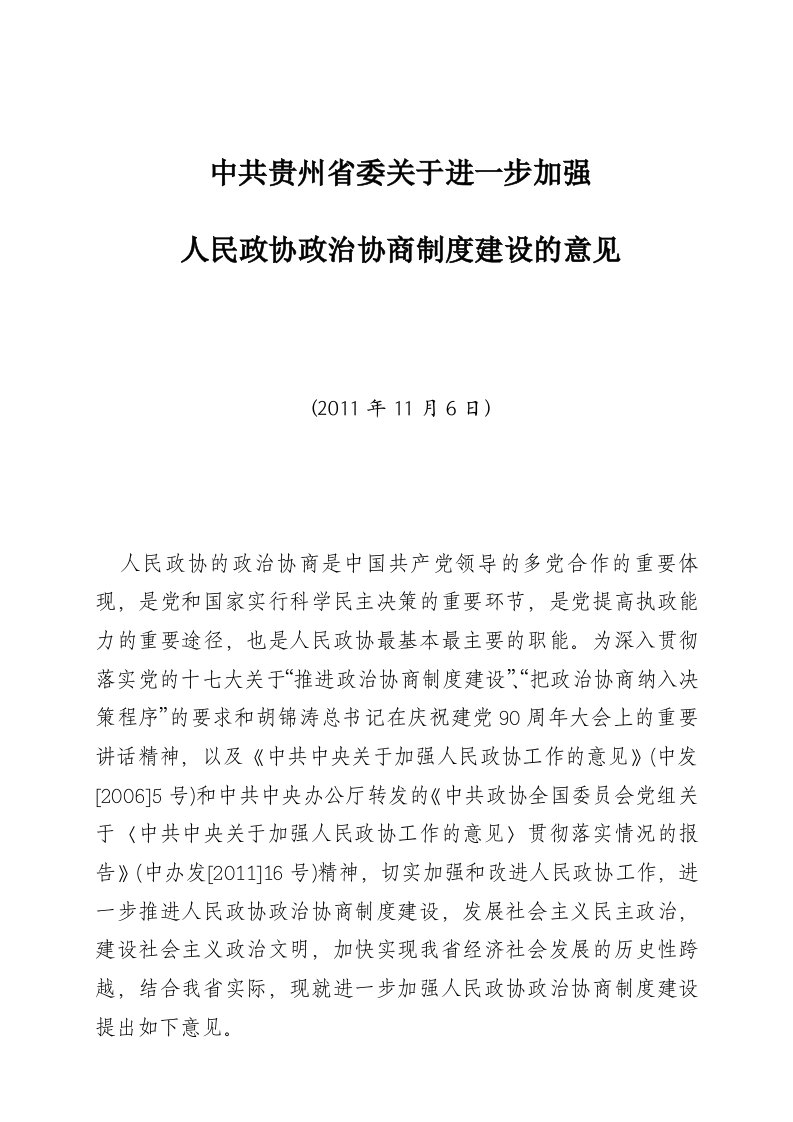 中共贵州省委关于进一步加强

人民政协政治协商制度建设的意见

(2011 年 11 月 6 日)

人民政协的政治协商是中国共产党领导的多党合作的重要体现，是党和国家实行科学民主决策的重要环节，是党提高执政能力的重要途径，也是人民政协最基本最主要的职能。为深入贯彻落实党的十七大关于“推进政治协商制度建设”、“把政治协商纳入决策程序”的要求和胡锦涛总书记在庆祝建党 90 周年大会上的重要讲话精神，以及《中共中央关于加强人民政协工作的意见》(中发[2006]5 号)和中共中央办公厅转发的《中共政协全国委员会党组关于〈中共中央关于加强人民政协工作的意见〉贯彻落实情况的报告》(中办发[2011]16 号)精神，切实加强和改进人民政协工作，进一步推进人民政协政治协商制度建设，发展社会主义民主政治，建设社会主义政治文明，加快实现我省经济社会发展的历史性跨越，结合我省实际，现就进一步加强人民政协政治协商制度建设提出如下意见。